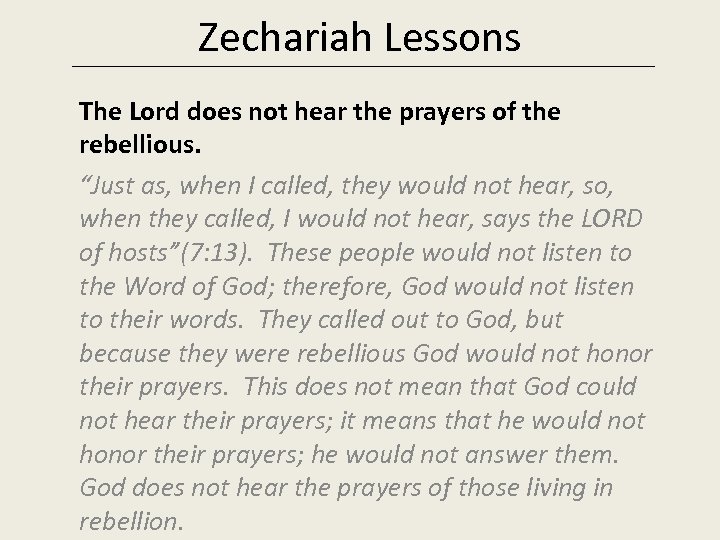 Zechariah Lessons

The Lord does not hear the prayers of the rebellious.

"Just as, when I called, they would not hear, so, when they called, I would not hear, says the LORD of hosts"(7:13). These people would not listen to the Word of God; therefore, God would not listen to their words. They called out to God, but because they were rebellious God would not honor their prayers. This does not mean that God could not hear their prayers; it means that he would not honor their prayers; he would not answer them. God does not hear the prayers of those living in rebellion.